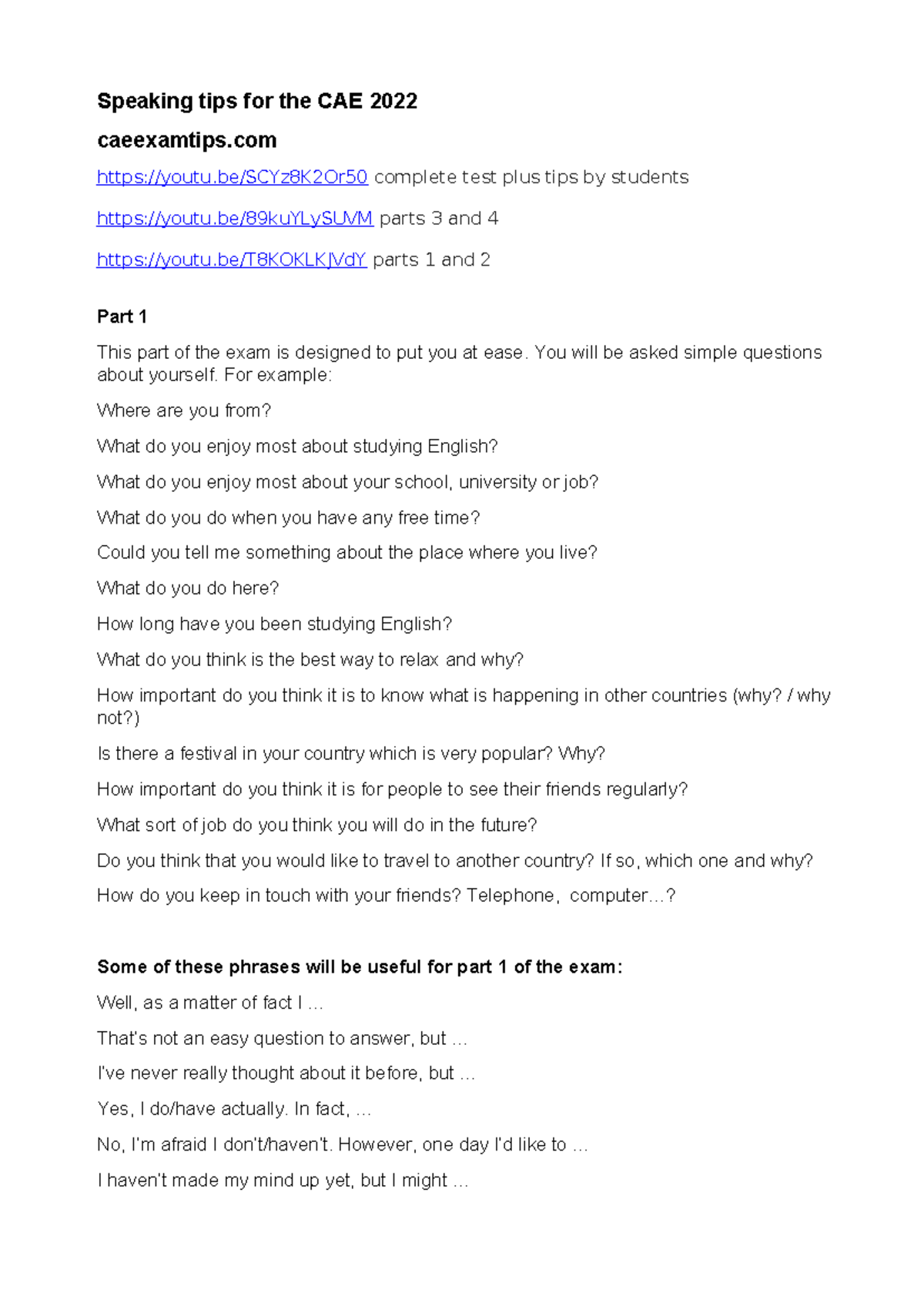 Speaking tips for the CAE 2022

caeexamtips.com

https://youtu.be/SCYz8K2Or50 complete test plus tips by students

https://youtu.be/89kuYLySUVM parts 3 and 4

https://youtu.be/T8KOKLKJVdY parts 1 and 2

Part 1

This part of the exam is designed to put you at ease. You will be asked simple questions about yourself. For example:

Where are you from?

What do you enjoy most about studying English?

What do you enjoy most about your school, university or job?

What do you do when you have any free time?

Could you tell me something about the place where you live?

What do you do here?

How long have you been studying English?

What do you think is the best way to relax and why?

How important do you think it is to know what is happening in other countries (why? / why not?)

Is there a festival in your country which is very popular? Why?

How important do you think it is for people to see their friends regularly?

What sort of job do you think you will do in the future?

Do you think that you would like to travel to another country? If so, which one and why?

How do you keep in touch with your friends? Telephone, computer…?

Some of these phrases will be useful for part 1 of the exam:

Well, as a matter of fact I …

That's not an easy question to answer, but …

I've never really thought about it before, but …

Yes, I do/have actually. In fact, …

No, I'm afraid I don't/haven't. However, one day I'd like to …

I haven't made my mind up yet, but I might …